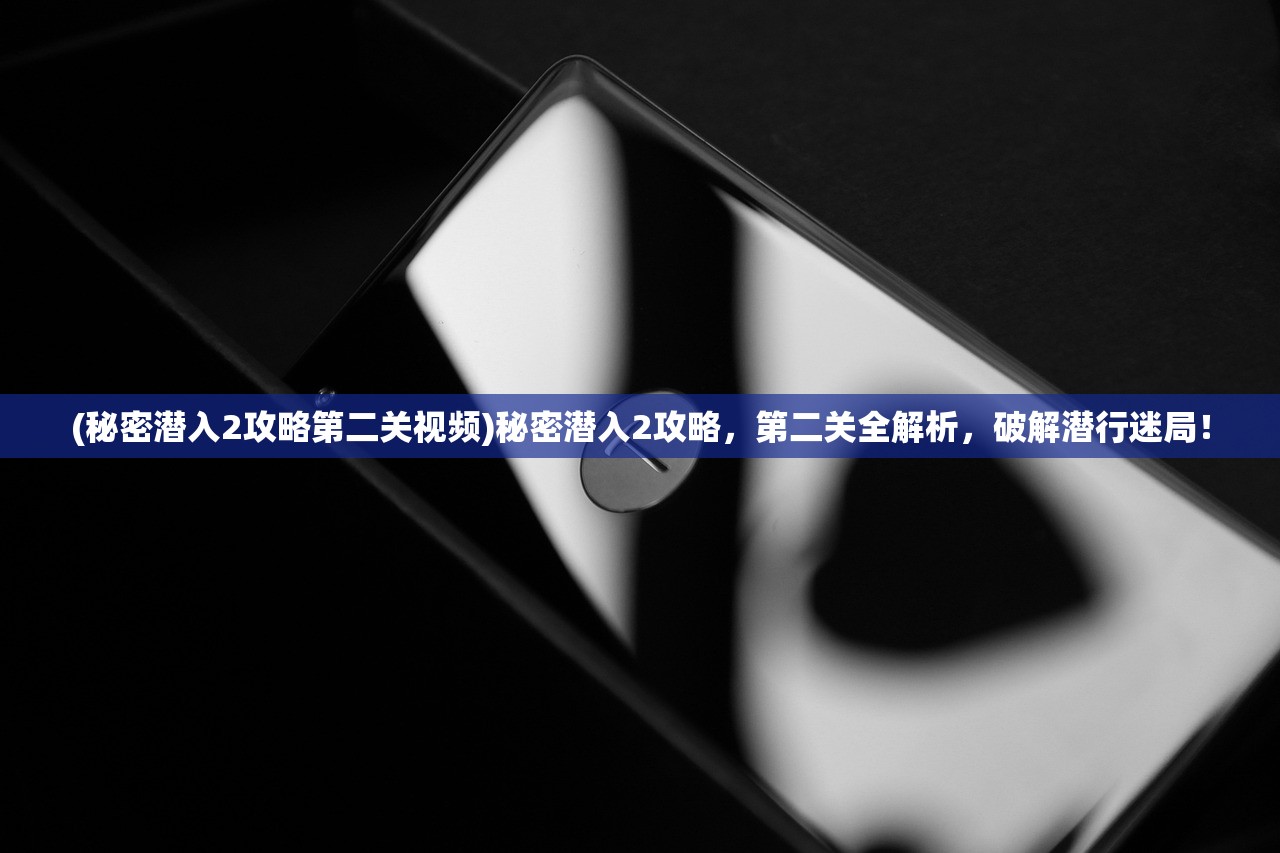 (秘密潜入2攻略第二关视频)秘密潜入2攻略，第二关全解析，破解潜行迷局！